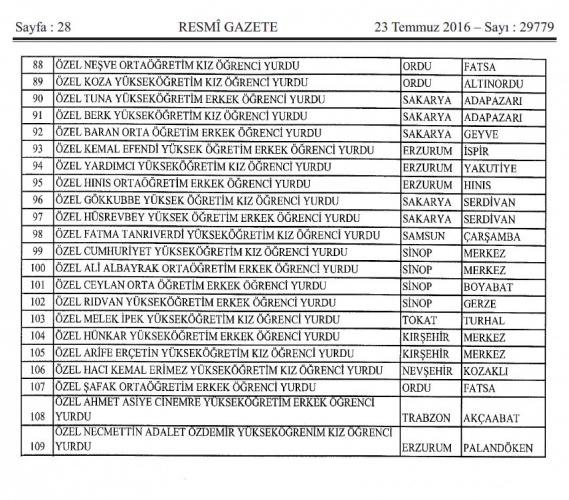 Sayfa : 28 RESMÎ GAZETE 23 Temmuz 2016 – Sayı : 29779

| | | | |
|---|---|---|---|
| 88 | ÖZEL NEŞVE ORTAÖĞRETİM KIZ ÖĞRENCİ YURDU | ORDU | FATSA |
| 89 | ÖZEL KOZA YÜKSEKÖĞRETİM KIZ ÖĞRENCİ YURDU | ORDU | ALTINORDU |
| 90 | ÖZEL TUNA YÜKSEKÖĞRETİM ERKEK ÖĞRENCİ YURDU | SAKARYA | ADAPAZARI |
| 91 | ÖZEL BERK YÜKSEKÖĞRETİM KIZ ÖĞRENCİ YURDU | SAKARYA | ADAPAZARI |
| 92 | ÖZEL BARAN ORTA ÖĞRETİM ERKEK ÖĞRENCİ YURDU | SAKARYA | GEYVE |
| 93 | ÖZEL KEMAL EFENDİ YÜKSEK ÖĞRETİM ERKEK ÖĞRENCİ YURDU | ERZURUM | İSPİR |
| 94 | ÖZEL YARDIMCI YÜKSEKÖĞRETİM KIZ ÖĞRENCİ YURDU | ERZURUM | YAKUTİYE |
| 95 | ÖZEL HINIS ORTAÖĞRETİM ERKEK ÖĞRENCİ YURDU | ERZURUM | HINIS |
| 96 | ÖZEL GÖKKUBBE YÜKSEK ÖĞRETİM KIZ ÖĞRENCİ YURDU | SAKARYA | SERDİVAN |
| 97 | ÖZEL HÜSREVBEY YÜKSEK ÖĞRETİM ERKEK ÖĞRENCİ YURDU | SAKARYA | SERDİVAN |
| 98 | ÖZEL FATMA TANRIVERDİ YÜKSEKÖĞRETİM KIZ ÖĞRENCİ YURDU | SAMSUN | ÇARŞAMBA |
| 99 | ÖZEL CUMHURİYET YÜKSEKÖĞRETİM KIZ ÖĞRENCİ YURDU | SİNOP | MERKEZ |
| 100 | ÖZEL ALİ ALBAYRAK ORTAÖĞRETİM ERKEK ÖĞRENCİ YURDU | SİNOP | MERKEZ |
| 101 | ÖZEL CEYLAN ORTA ÖĞRETİM ERKEK ÖĞRENCİ YURDU | SİNOP | BOYABAT |
| 102 | ÖZEL RIDVAN YÜKSEKÖĞRETİM ERKEK ÖĞRENCİ YURDU | SİNOP | GERZE |
| 103 | ÖZEL MELEK İPEK YÜKSEKÖĞRETİM KIZ ÖĞRENCİ YURDU | TOKAT | TURHAL |
| 104 | ÖZEL HÜNKAR YÜKSEKÖĞRETİM ERKEK ÖĞRENCİ YURDU | KIRŞEHİR | MERKEZ |
| 105 | ÖZEL ARİFE ERÇETİN YÜKSEKÖĞRETİM KIZ ÖĞRENCİ YURDU | KIRŞEHİR | MERKEZ |
| 106 | ÖZEL HACI KEMAL ERİMEZ YÜKSEKÖĞRETİM KIZ ÖĞRENCİ YURDU | NEVŞEHİR | KOZAKLI |
| 107 | ÖZEL ŞAFAK ORTAÖĞRETİM ERKEK ÖĞRENCİ YURDU | ORDU | FATSA |
| 108 | ÖZEL AHMET ASİYE CİNEMRE YÜKSEKÖĞRETİM ERKEK ÖĞRENCİ YURDU | TRABZON | AKÇAABAT |
| 109 | ÖZEL NECMETTİN ADALET ÖZDEMİR YÜKSEKÖĞRENİM KIZ ÖĞRENCİ YURDU | ERZURUM | PALANDÖKEN |